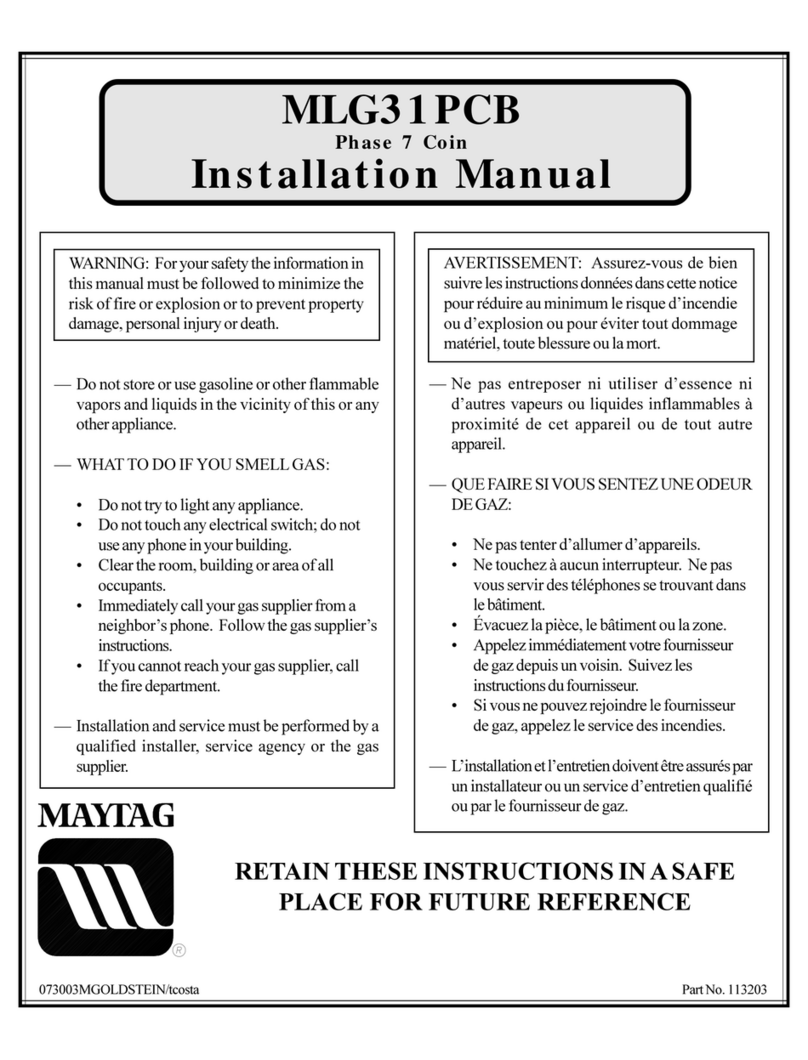 MLG31PCB
Phase 7 Coin
Installation Manual

WARNING: For your safety the information in this manual must be followed to minimize the risk of fire or explosion or to prevent property damage, personal injury or death.

— Do not store or use gasoline or other flammable vapors and liquids in the vicinity of this or any other appliance.

— WHAT TO DO IF YOU SMELL GAS:

• Do not try to light any appliance.
• Do not touch any electrical switch; do not use any phone in your building.
• Clear the room, building or area of all occupants.
• Immediately call your gas supplier from a neighbor's phone. Follow the gas supplier's instructions.
• If you cannot reach your gas supplier, call the fire department.

— Installation and service must be performed by a qualified installer, service agency or the gas supplier.

AVERTISSEMENT: Assurez-vous de bien suivre les instructions données dans cette notice pour réduire au minimum le risque d'incendie ou d'explosion ou pour éviter tout dommage matériel, toute blessure ou la mort.

— Ne pas entreposer ni utiliser d'essence ni d'autres vapeurs ou liquides inflammables à proximité de cet appareil ou de tout autre appareil.

— QUE FAIRE SI VOUS SENTEZ UNE ODEUR DE GAZ:

• Ne pas tenter d'allumer d'appareils.
• Ne touchez à aucun interrupteur. Ne pas vous servir des téléphones se trouvant dans le bâtiment.
• Évacuez la pièce, le bâtiment ou la zone.
• Appelez immédiatement votre fournisseur de gaz depuis un voisin. Suivez les instructions du fournisseur.
• Si vous ne pouvez rejoindre le fournisseur de gaz, appelez le service des incendies.

— L'installation et l'entretien doivent être assurés par un installateur ou un service d'entretien qualifié ou par le fournisseur de gaz.

MAYTAG

®

RETAIN THESE INSTRUCTIONS IN A SAFE PLACE FOR FUTURE REFERENCE

073003MGOLDSTEIN/tcosta

Part No. 113203